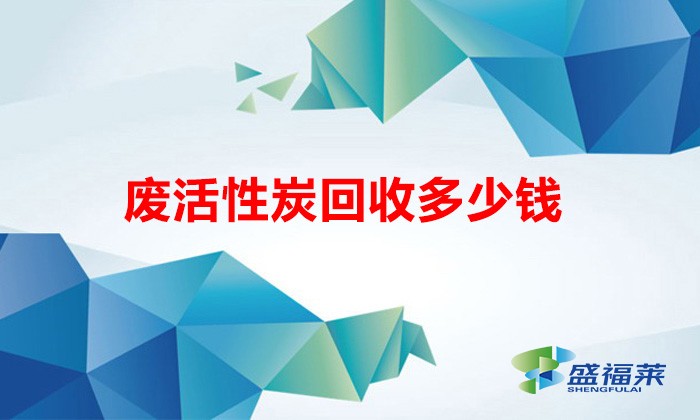 废活性炭回收多少钱

盛福莱
SHENGFULAI